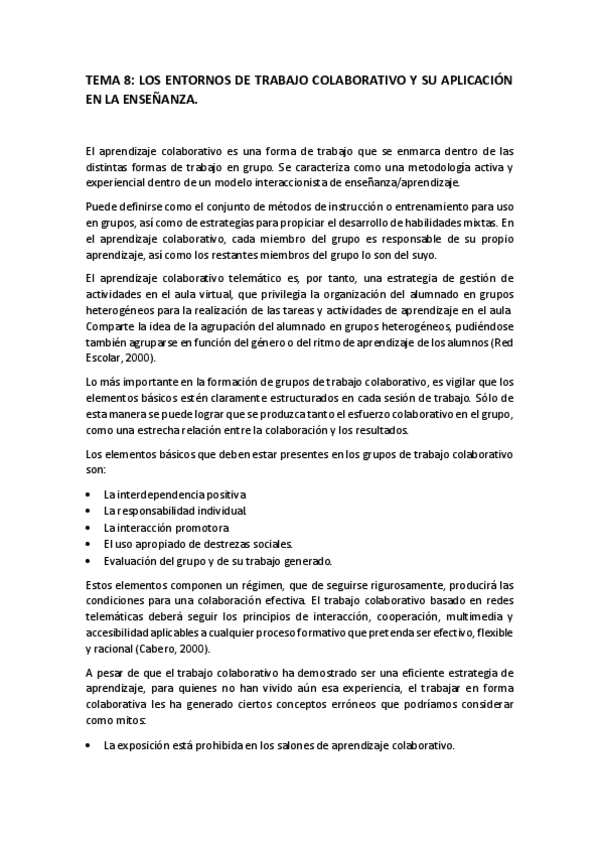 TEMA 8: LOS ENTORNOS DE TRABAJO COLABORATIVO Y SU APLICACIÓN EN LA ENSEÑANZA.

El aprendizaje colaborativo es una forma de trabajo que se enmarca dentro de las distintas formas de trabajo en grupo. Se caracteriza como una metodología activa y experiencial dentro de un modelo interaccionista de enseñanza/aprendizaje.

Puede definirse como el conjunto de métodos de instrucción o entrenamiento para uso en grupos, así como de estrategias para propiciar el desarrollo de habilidades mixtas. En el aprendizaje colaborativo, cada miembro del grupo es responsable de su propio aprendizaje, así como los restantes miembros del grupo lo son del suyo.

El aprendizaje colaborativo telemático es, por tanto, una estrategia de gestión de actividades en el aula virtual, que privilegia la organización del alumnado en grupos heterogéneos para la realización de las tareas y actividades de aprendizaje en el aula Comparte la idea de la agrupación del alumnado en grupos heterogéneos, pudiéndose también agruparse en función del género o del ritmo de aprendizaje de los alumnos (Red Escolar, 2000).

Lo más importante en la formación de grupos de trabajo colaborativo, es vigilar que los elementos básicos estén claramente estructurados en cada sesión de trabajo. Sólo de esta manera se puede lograr que se produzca tanto el esfuerzo colaborativo en el grupo, como una estrecha relación entre la colaboración y los resultados.

Los elementos básicos que deben estar presentes en los grupos de trabajo colaborativo son:

• La interdependencia positiva
• La responsabilidad individual.
• La interacción promotora
• El uso apropiado de destrezas sociales.
• Evaluación del grupo y de su trabajo generado.

Estos elementos componen un régimen, que de seguirse rigurosamente, producirá las condiciones para una colaboración efectiva. El trabajo colaborativo basado en redes telemáticas deberá seguir los principios de interacción, cooperación, multimedia y accesibilidad aplicables a cualquier proceso formativo que pretenda ser efectivo, flexible y racional (Cabero, 2000).

A pesar de que el trabajo colaborativo ha demostrado ser una eficiente estrategia de aprendizaje, para quienes no han vivido aún esa experiencia, el trabajar en forma colaborativa les ha generado ciertos conceptos erróneos que podríamos considerar como mitos:

• La exposición está prohibida en los salones de aprendizaje colaborativo.